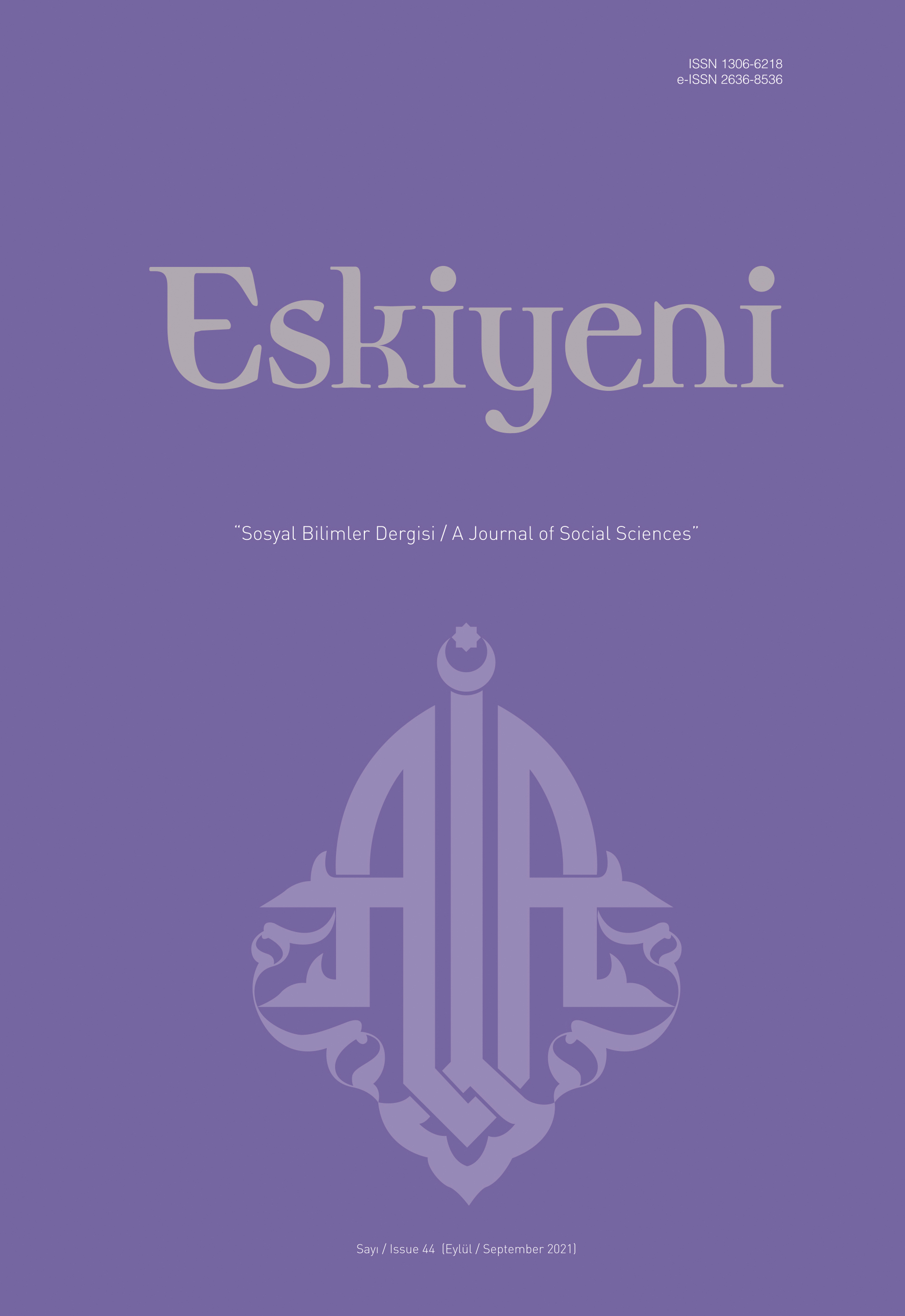 ISSN 1306-6218
e-ISSN 2636-8536

Eskiyeni

"Sosyal Bilimler Dergisi / A Journal of Social Sciences"

Sayı / Issue 44 (Eylül / September 2021)